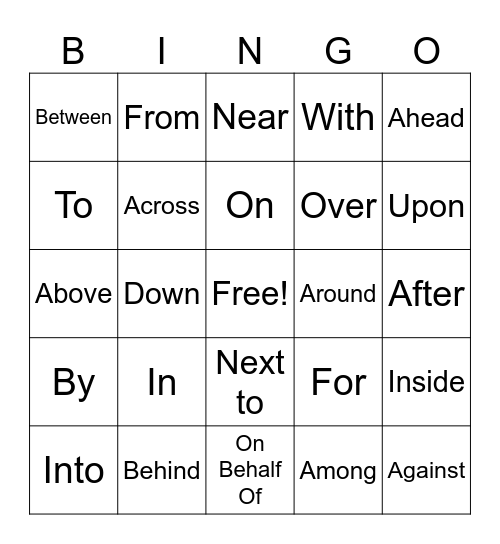 | B | I | N | G | O |
|---|---|---|---|---|
| Between | From | Near | With | Ahead |
| To | Across | On | Over | Upon |
| Above | Down | Free! | Around | After |
| By | In | Next to | For | Inside |
| Into | Behind | On Behalf Of | Among | Against |